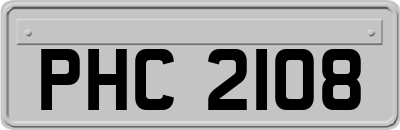 PHC 2108